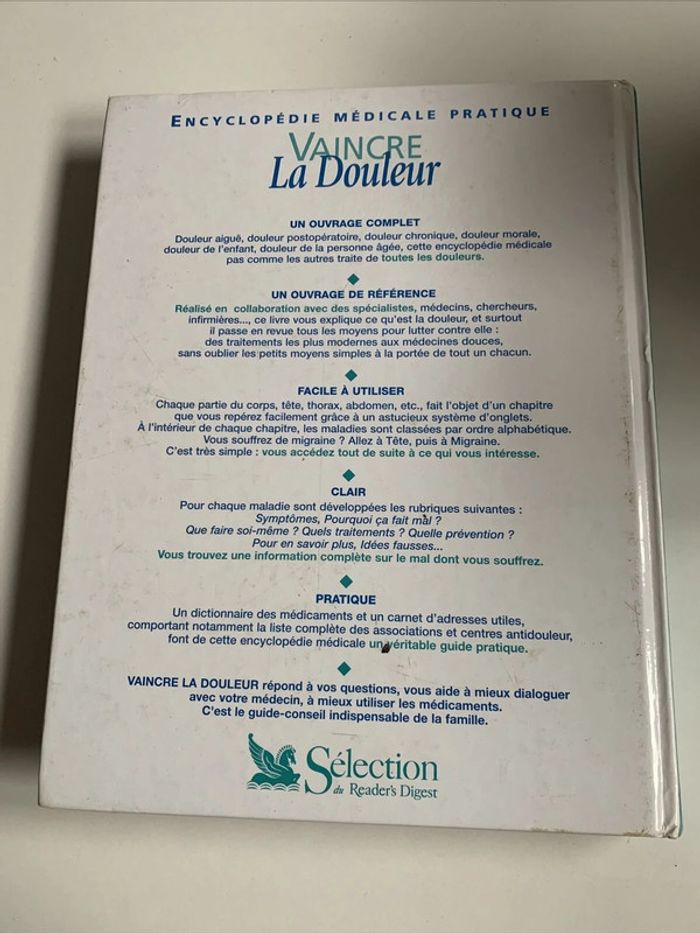 ENCYCLOPÉDIE MÉDICALE PRATIQUE

VAINCRE
La Douleur

UN OUVRAGE COMPLET

Douleur aiguë, douleur postopératoire, douleur chronique, douleur morale, douleur de l'enfant, douleur de la personne âgée, cette encyclopédie médicale pas comme les autres traite de toutes les douleurs.

UN OUVRAGE DE RÉFÉRENCE

Réalisé en collaboration avec des spécialistes, médecins, chercheurs, infirmières..., ce livre vous explique ce qu'est la douleur, et surtout il passe en revue tous les moyens pour lutter contre elle : des traitements les plus modernes aux médecines douces, sans oublier les petits moyens simples à la portée de tout un chacun.

FACILE À UTILISER

Chaque partie du corps, tête, thorax, abdomen, etc., fait l'objet d'un chapitre que vous repérez facilement grâce à un astucieux système d'onglets. À l'intérieur de chaque chapitre, les maladies sont classées par ordre alphabétique. Vous souffrez de migraine ? Allez à Tête, puis à Migraine. C'est très simple : vous accédez tout de suite à ce qui vous intéresse.

CLAIR

Pour chaque maladie sont développées les rubriques suivantes : Symptômes, Pourquoi ça fait mal ? Que faire soi-même ? Quels traitements ? Quelle prévention ? Pour en savoir plus, Idées fausses... Vous trouvez une information complète sur le mal dont vous souffrez.

PRATIQUE

Un dictionnaire des médicaments et un carnet d'adresses utiles, comportant notamment la liste complète des associations et centres antidouleur, font de cette encyclopédie médicale un véritable guide pratique.

VAINCRE LA DOULEUR répond à vos questions, vous aide à mieux dialoguer avec votre médecin, à mieux utiliser les médicaments. C'est le guide-conseil indispensable de la famille.

Sélection
du Reader's Digest